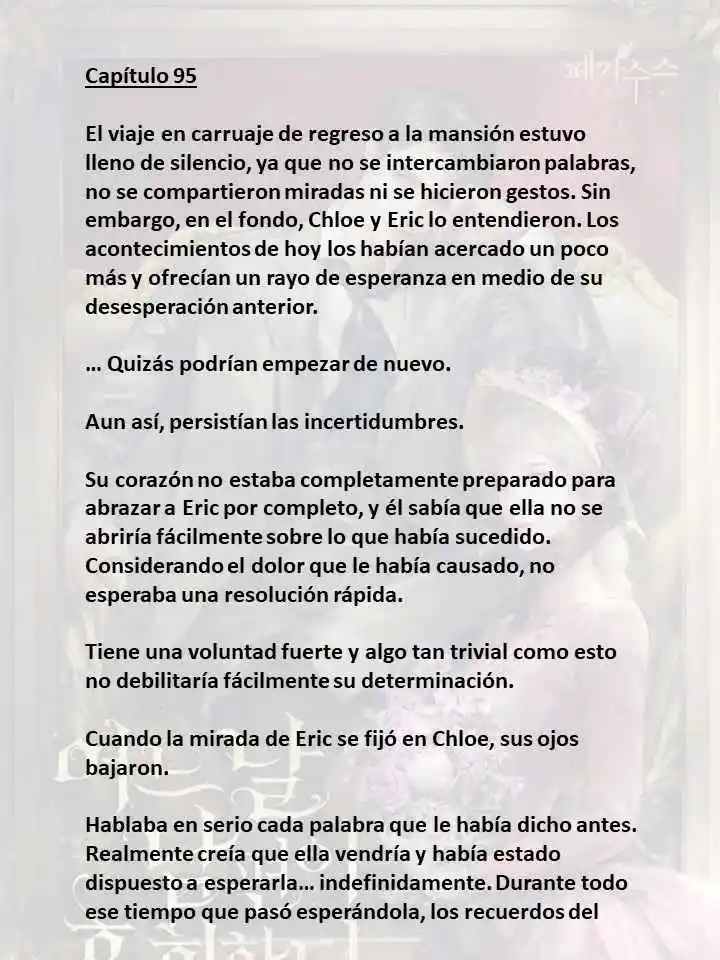 Capítulo 95

El viaje en carruaje de regreso a la mansión estuvo lleno de silencio, ya que no se intercambiaron palabras, no se compartieron miradas ni se hicieron gestos. Sin embargo, en el fondo, Chloe y Eric lo entendieron. Los acontecimientos de hoy los habían acercado un poco más y ofrecían un rayo de esperanza en medio de su desesperación anterior.

… Quizás podrían empezar de nuevo.

Aun así, persistían las incertidumbres.

Su corazón no estaba completamente preparado para abrazar a Eric por completo, y él sabía que ella no se abriría fácilmente sobre lo que había sucedido. Considerando el dolor que le había causado, no esperaba una resolución rápida.

Tiene una voluntad fuerte y algo tan trivial como esto no debilitaría fácilmente su determinación.

Cuando la mirada de Eric se fijó en Chloe, sus ojos bajaron.

Hablaba en serio cada palabra que le había dicho antes. Realmente creía que ella vendría y había estado dispuesto a esperarla… indefinidamente. Durante todo ese tiempo que pasó esperándola, los recuerdos del